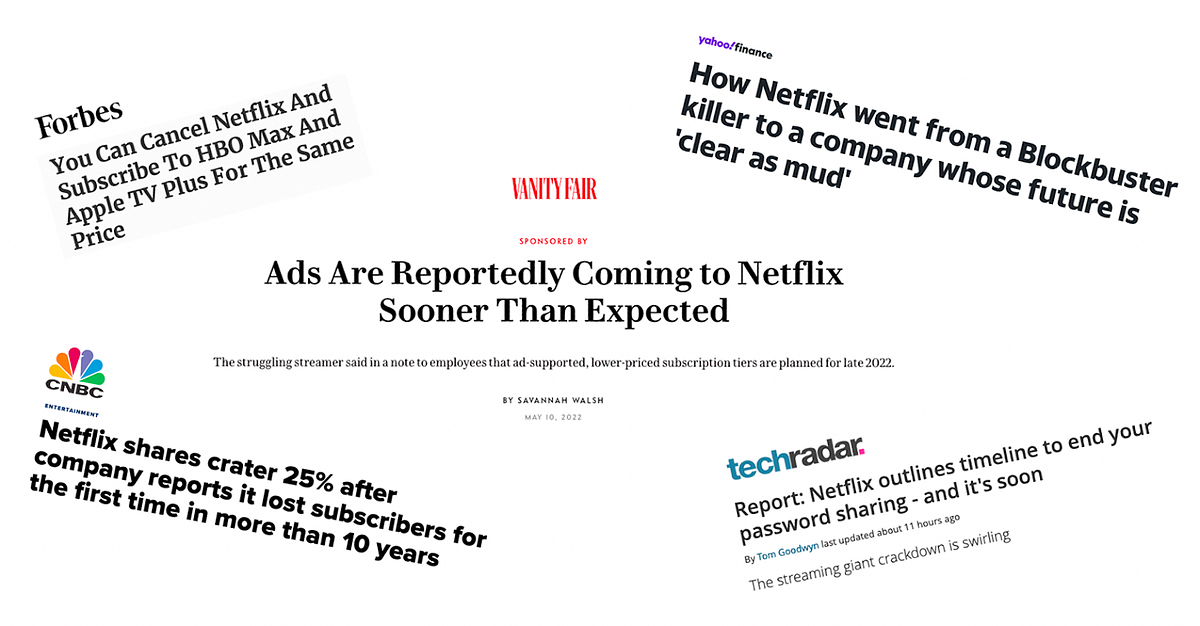 Forbes

You Can Cancel Netflix And Subscribe To HBO Max And Apple TV Plus For The Same Price

yahoo!finance

How Netflix went from a Blockbuster killer to a company whose future is 'clear as mud'

VANITY FAIR

SPONSORED BY

Ads Are Reportedly Coming to Netflix Sooner Than Expected

The struggling streamer said in a note to employees that ad-supported, lower-priced subscription tiers are planned for late 2022.

BY SAVANNAH WALSH

MAY 10, 2022

CNBC

ENTERTAINMENT

Netflix shares crater 25% after company reports it lost subscribers for the first time in more than 10 years

techradar.

Report: Netflix outlines timeline to end your password sharing - and it's soon

By Tom Goodwyn last updated about 11 hours ago

The streaming giant crackdown is swirling